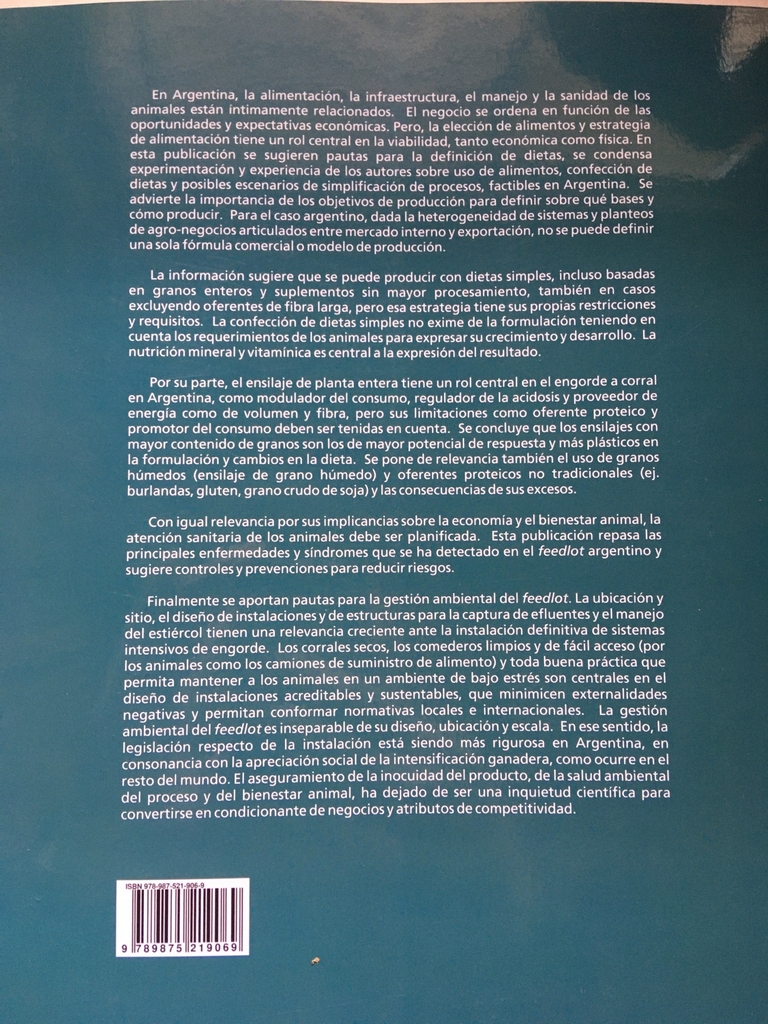 En Argentina, la alimentación, la infraestructura, el manejo y la sanidad de los animales están íntimamente relacionados. El negocio se ordena en función de las oportunidades y expectativas económicas. Pero, la elección de alimentos y estrategia de alimentación tiene un rol central en la viabilidad, tanto económica como física. En esta publicación se sugieren pautas para la definición de dietas, se condensa experimentación y experiencia de los autores sobre uso de alimentos, confección de dietas y posibles escenarios de simplificación de procesos, factibles en Argentina. Se advierte la importancia de los objetivos de producción para definir sobre qué bases y cómo producir. Para el caso argentino, dada la heterogeneidad de sistemas y planteos de agro-negocios articulados entre mercado interno y exportación, no se puede definir una sola fórmula comercial o modelo de producción.

La información sugiere que se puede producir con dietas simples, incluso basadas en granos enteros y suplementos sin mayor procesamiento, también en casos excluyendo oferentes de fibra larga, pero esa estrategia tiene sus propias restricciones y requisitos. La confección de dietas simples no exime de la formulación teniendo en cuenta los requerimientos de los animales para expresar su crecimiento y desarrollo. La nutrición mineral y vitamínica es central a la expresión del resultado.

Por su parte, el ensilaje de planta entera tiene un rol central en el engorde a corral en Argentina, como modulador del consumo, regulador de la acidosis y proveedor de energía como de volumen y fibra, pero sus limitaciones como oferente proteico y promotor del consumo deben ser tenidas en cuenta. Se concluye que los ensilajes con mayor contenido de granos son los de mayor potencial de respuesta y más plásticos en la formulación y cambios en la dieta. Se pone de relevancia también el uso de granos húmedos (ensilaje de grano húmedo) y oferentes proteicos no tradicionales (ej. burlandas, gluten, grano crudo de soja) y las consecuencias de sus excesos.

Con igual relevancia por sus implicancias sobre la economía y el bienestar animal, la atención sanitaria de los animales debe ser planificada. Esta publicación repasa las principales enfermedades y síndromes que se ha detectado en el feedlot argentino y sugiere controles y prevenciones para reducir riesgos.

Finalmente se aportan pautas para la gestión ambiental del feedlot. La ubicación y sitio, el diseño de instalaciones y de estructuras para la captura de efluentes y el manejo del estiércol tienen una relevancia creciente ante la instalación definitiva de sistemas intensivos de engorde. Los corrales secos, los comederos limpios y de fácil acceso (por los animales como los camiones de suministro de alimento) y toda buena práctica que permita mantener a los animales en un ambiente de bajo estrés son centrales en el diseño de instalaciones acreditables y sustentables, que minimicen externalidades negativas y permitan conformar normativas locales e internacionales. La gestión ambiental del feedlot es inseparable de su diseño, ubicación y escala. En ese sentido, la legislación respecto de la instalación está siendo más rigurosa en Argentina, en consonancia con la apreciación social de la intensificación ganadera, como ocurre en el resto del mundo. El aseguramiento de la inocuidad del producto, de la salud ambiental del proceso y del bienestar animal, ha dejado de ser una inquietud científica para convertirse en condicionante de negocios y atributos de competitividad.

ISBN 978-987-521-906-9
9 789875 219069